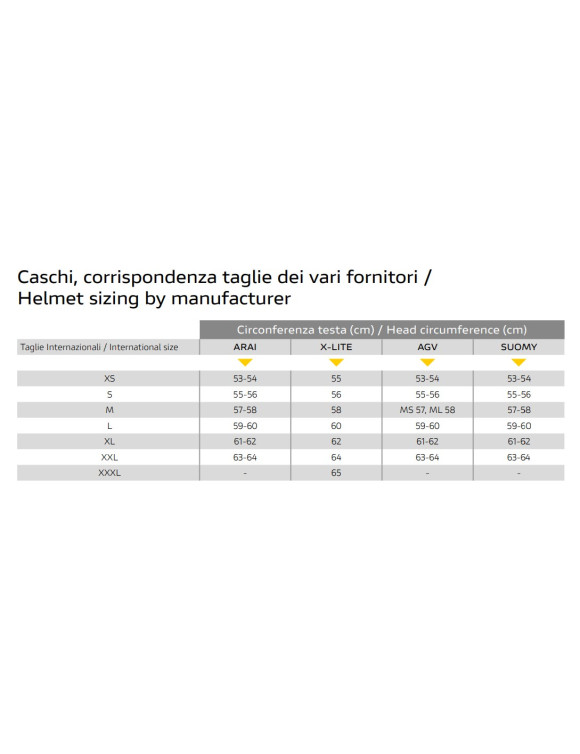 Caschi, corrispondenza taglie dei vari fornitori /
Helmet sizing by manufacturer

| | Circonferenza testa (cm) / Head circumference (cm) | | | |
|---|---|---|---|---|
| Taglie Internazionali / International size | ARAI | X-LITE | AGV | SUOMY |
| XS | 53-54 | 55 | 53-54 | 53-54 |
| S | 55-56 | 56 | 55-56 | 55-56 |
| M | 57-58 | 58 | MS 57, ML 58 | 57-58 |
| L | 59-60 | 60 | 59-60 | 59-60 |
| XL | 61-62 | 62 | 61-62 | 61-62 |
| XXL | 63-64 | 64 | 63-64 | 63-64 |
| XXXL | - | 65 | - | - |